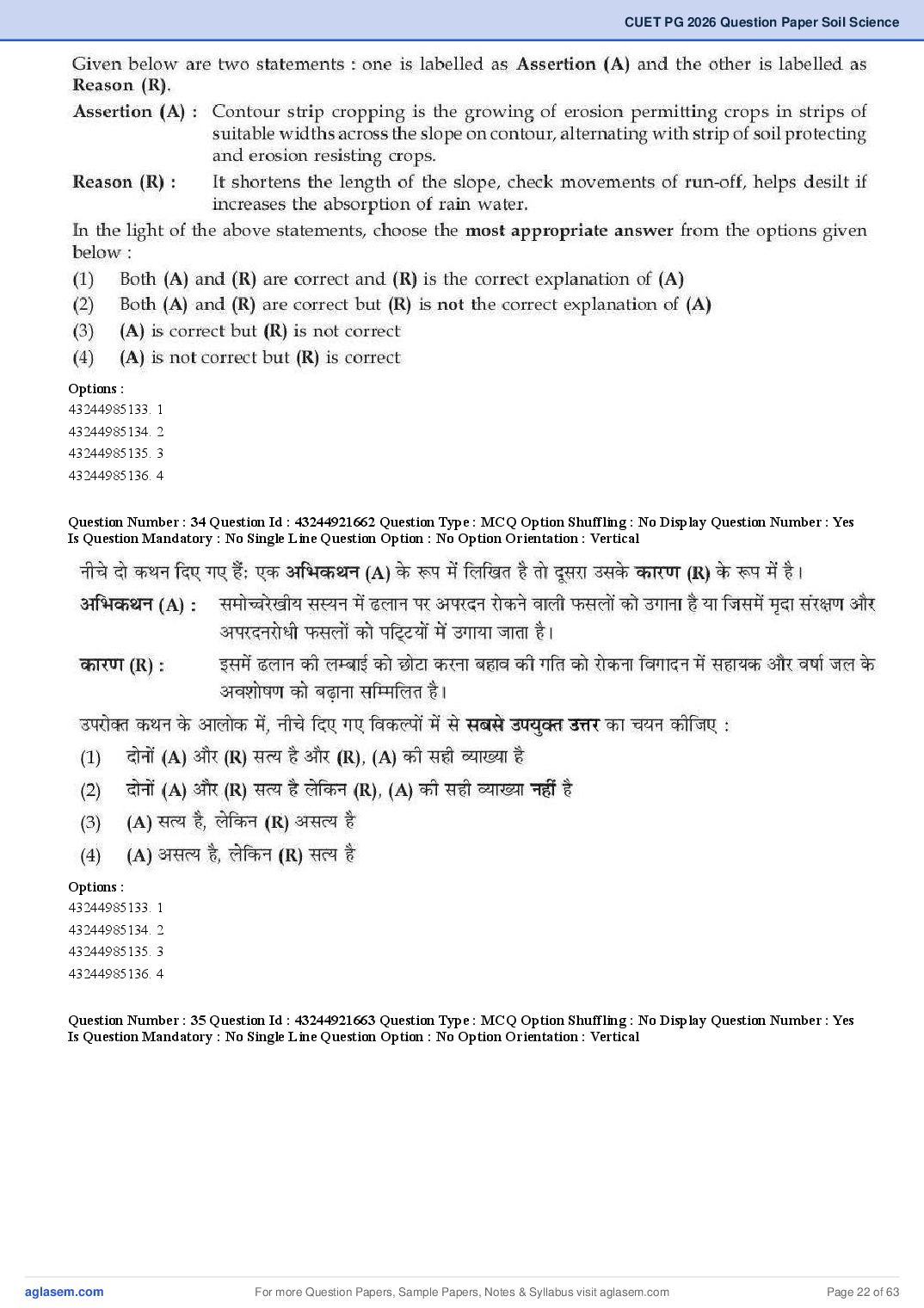 CUET PG 2026 Question Paper Soil Science

Given below are two statements : one is labelled as Assertion (A) and the other is labelled as Reason (R).

Assertion (A) : Contour strip cropping is the growing of erosion permitting crops in strips of suitable widths across the slope on contour, alternating with strip of soil protecting and erosion resisting crops.

Reason (R) : It shortens the length of the slope, check movements of run-off, helps desilt if increases the absorption of rain water.

In the light of the above statements, choose the most appropriate answer from the options given below :

(1) Both (A) and (R) are correct and (R) is the correct explanation of (A)
(2) Both (A) and (R) are correct but (R) is not the correct explanation of (A)
(3) (A) is correct but (R) is not correct
(4) (A) is not correct but (R) is correct

Options :
43244985133. 1
43244985134. 2
43244985135. 3
43244985136. 4

Question Number : 34 Question Id : 43244921662 Question Type : MCQ Option Shuffling : No Display Question Number : Yes Is Question Mandatory : No Single Line Question Option : No Option Orientation : Vertical

नीचे दो कथन दिए गए हैं: एक अभिकथन (A) के रूप में लिखित है तो दूसरा उसके कारण (R) के रूप में है।

अभिकथन (A) : समोच्चरेखीय सस्यन में ढलान पर अपरदन रोकने वाली फसलों को उगाना है या जिसमें मृदा संरक्षण और अपरदनरोधी फसलों को पट्टियों में उगाया जाता है।

कारण (R) : इसमें ढलान की लम्बाई को छोटा करना बहाव की गति को रोकना विगादन में सहायक और वर्षा जल के अवशोषण को बढ़ाना सम्मिलित है।

उपरोक्त कथन के आलोक में, नीचे दिए गए विकल्पों में से सबसे उपयुक्त उत्तर का चयन कीजिए :

(1) दोनों (A) और (R) सत्य है और (R), (A) की सही व्याख्या है
(2) दोनों (A) और (R) सत्य है लेकिन (R), (A) की सही व्याख्या नहीं है
(3) (A) सत्य है, लेकिन (R) असत्य है
(4) (A) असत्य है, लेकिन (R) सत्य है

Options :
43244985133. 1
43244985134. 2
43244985135. 3
43244985136. 4

Question Number : 35 Question Id : 43244921663 Question Type : MCQ Option Shuffling : No Display Question Number : Yes Is Question Mandatory : No Single Line Question Option : No Option Orientation : Vertical

aglasem.com
For more Question Papers, Sample Papers, Notes & Syllabus visit aglasem.com
Page 22 of 63